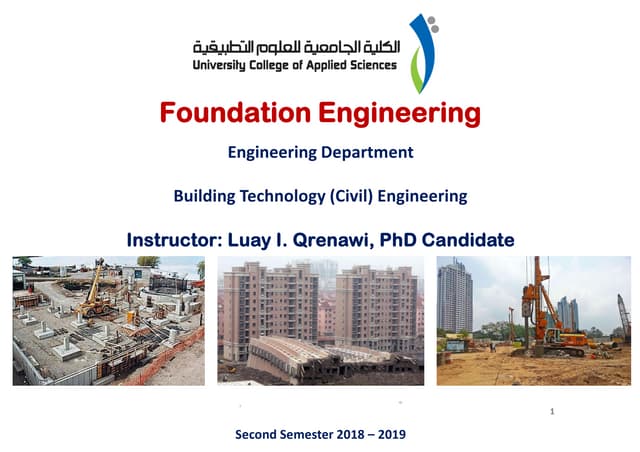 الكلية الجامعية للعلوم التطبيقية
University College of Applied Sciences

Foundation Engineering

Engineering Department

Building Technology (Civil) Engineering

Instructor: Luay I. Qrenawi, PhD Candidate

1

Second Semester 2018 – 2019